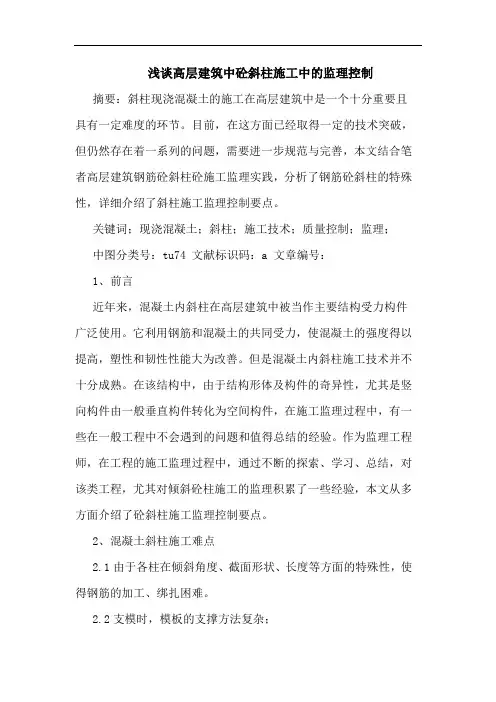 浅谈高层建筑中砼斜柱施工中的监理控制

摘要：斜柱现浇混凝土的施工在高层建筑中是一个十分重要且具有一定难度的环节。目前，在这方面已经取得一定的技术突破，但仍然存在着一系列的问题，需要进一步规范与完善，本文结合笔者高层建筑钢筋砼斜柱砼施工监理实践，分析了钢筋砼斜柱的特殊性，详细介绍了斜柱施工监理控制要点。

关键词：现浇混凝土；斜柱；施工技术；质量控制；监理；

中图分类号：tu74 文献标识码：a 文章编号：

1、前言

近年来，混凝土内斜柱在高层建筑中被当作主要结构受力构件广泛使用。它利用钢筋和混凝土的共同受力，使混凝土的强度得以提高，塑性和韧性性能大为改善。但是混凝土内斜柱施工技术并不十分成熟。在该结构中，由于结构形体及构件的奇异性，尤其是竖向构件由一般垂直构件转化为空间构件，在施工监理过程中，有一些在一般工程中不会遇到的问题和值得总结的经验。作为监理工程师，在工程的施工监理过程中，通过不断的探索、学习、总结，对该类工程，尤其对倾斜砼柱施工的监理积累了一些经验，本文从多方面介绍了砼斜柱施工监理控制要点。

2、混凝土斜柱施工难点

2.1 由于各柱在倾斜角度、截面形状、长度等方面的特殊性，使得钢筋的加工、绑扎困难。

2.2 支模时，模板的支撑方法复杂；